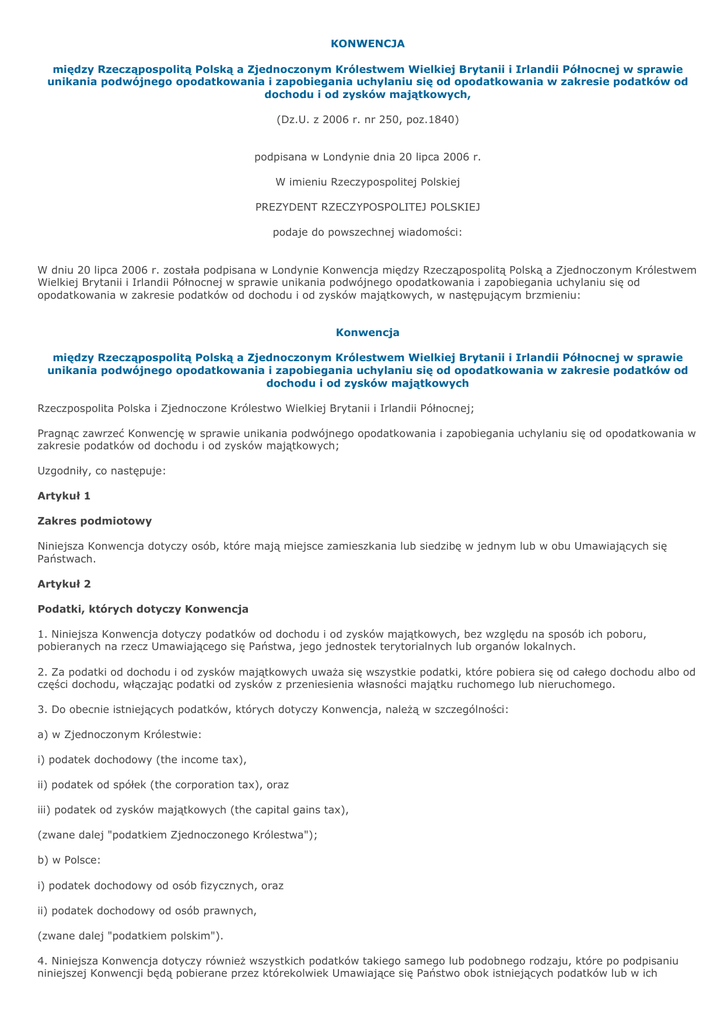 KONWENCJA

między Rzecząpospolitą Polską a Zjednoczonym Królestwem Wielkiej Brytanii i Irlandii Północnej w sprawie unikania podwójnego opodatkowania i zapobiegania uchylaniu się od opodatkowania w zakresie podatków od dochodu i od zysków majątkowych,

(Dz.U. z 2006 r. nr 250, poz.1840)

podpisana w Londynie dnia 20 lipca 2006 r.

W imieniu Rzeczypospolitej Polskiej

PREZYDENT RZECZYPOSPOLITEJ POLSKIEJ

podaje do powszechnej wiadomości:

W dniu 20 lipca 2006 r. została podpisana w Londynie Konwencja między Rzecząpospolitą Polską a Zjednoczonym Królestwem Wielkiej Brytanii i Irlandii Północnej w sprawie unikania podwójnego opodatkowania i zapobiegania uchylaniu się od opodatkowania w zakresie podatków od dochodu i od zysków majątkowych, w następującym brzmieniu:

Konwencja

między Rzecząpospolitą Polską a Zjednoczonym Królestwem Wielkiej Brytanii i Irlandii Północnej w sprawie unikania podwójnego opodatkowania i zapobiegania uchylaniu się od opodatkowania w zakresie podatków od dochodu i od zysków majątkowych

Rzeczpospolita Polska i Zjednoczone Królestwo Wielkiej Brytanii i Irlandii Północnej;

Pragnąc zawrzeć Konwencję w sprawie unikania podwójnego opodatkowania i zapobiegania uchylaniu się od opodatkowania w zakresie podatków od dochodu i od zysków majątkowych;

Uzgodniły, co następuje:

Artykuł 1

Zakres podmiotowy

Niniejsza Konwencja dotyczy osób, które mają miejsce zamieszkania lub siedzibę w jednym lub w obu Umawiających się Państwach.

Artykuł 2

Podatki, których dotyczy Konwencja

1. Niniejsza Konwencja dotyczy podatków od dochodu i od zysków majątkowych, bez względu na sposób ich poboru, pobieranych na rzecz Umawiającego się Państwa, jego jednostek terytorialnych lub organów lokalnych.

2. Za podatki od dochodu i od zysków majątkowych uważa się wszystkie podatki, które pobiera się od całego dochodu albo od części dochodu, włączając podatki od zysków z przeniesienia własności majątku ruchomego lub nieruchomego.

3. Do obecnie istniejących podatków, których dotyczy Konwencja, należą w szczególności:

a) w Zjednoczonym Królestwie:

i) podatek dochodowy (the income tax),

ii) podatek od spółek (the corporation tax), oraz

iii) podatek od zysków majątkowych (the capital gains tax),

(zwane dalej "podatkiem Zjednoczonego Królestwa");

b) w Polsce:

i) podatek dochodowy od osób fizycznych, oraz

ii) podatek dochodowy od osób prawnych,

(zwane dalej "podatkiem polskim").

4. Niniejsza Konwencja dotyczy również wszystkich podatków takiego samego lub podobnego rodzaju, które po podpisaniu niniejszej Konwencji będą pobierane przez którekolwiek Umawiające się Państwo obok istniejących podatków lub w ich